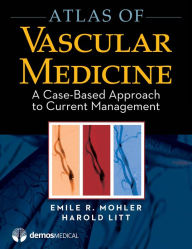 ATLAS OF
VASCULAR
MEDICINE

A Case-Based Approach to Current Management

EMILE R. MOHLER
HAROLD LITT

demosMEDICAL